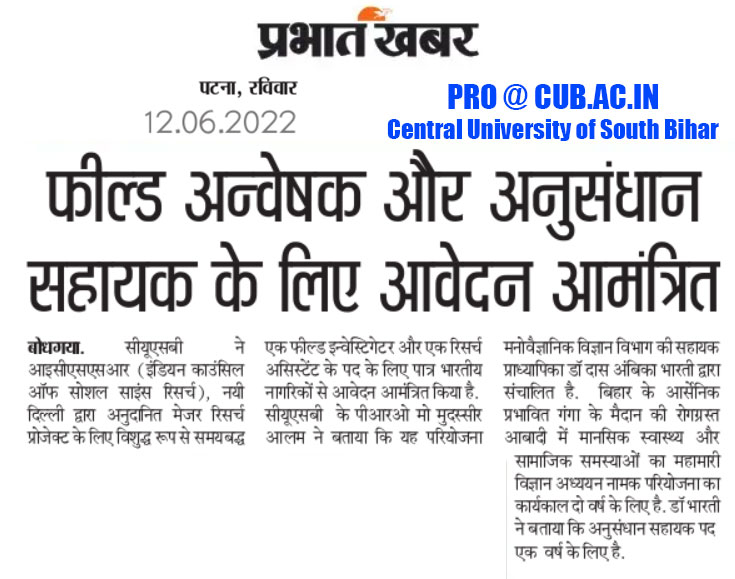 प्रभात खबर

पटना, रविवार
12.06.2022

PRO @ CUB.AC.IN
Central University of South Bihar

फील्ड अन्वेषक और अनुसंधान सहायक के लिए आवेदन आमंत्रित

बोधगया. सीयूएसबी ने आइसीएसएसआर (इंडियन काउंसिल ऑफ सोशल साइंस रिसर्च), नयी दिल्ली द्वारा अनुदानित मेजर रिसर्च प्रोजेक्ट के लिए विशुद्ध रूप से समयबद्ध

एक फील्ड इन्वेस्टिगेटर और एक रिसर्च असिस्टेंट के पद के लिए पात्र भारतीय नागरिकों से आवेदन आमंत्रित किया है. सीयूएसबी के पीआरओ मो मुदस्सीर आलम ने बताया कि यह परियोजना

मनोवैज्ञानिक विज्ञान विभाग की सहायक प्राध्यापिका डॉ दास अंबिका भारती द्वारा संचालित है. बिहार के आर्सेनिक प्रभावित गंगा के मैदान की रोगग्रस्त आबादी में मानसिक स्वास्थ्य और सामाजिक समस्याओं का महामारी विज्ञान अध्ययन नामक परियोजना का कार्यकाल दो वर्ष के लिए है. डॉ भारती ने बताया कि अनुसंधान सहायक पद एक वर्ष के लिए है.